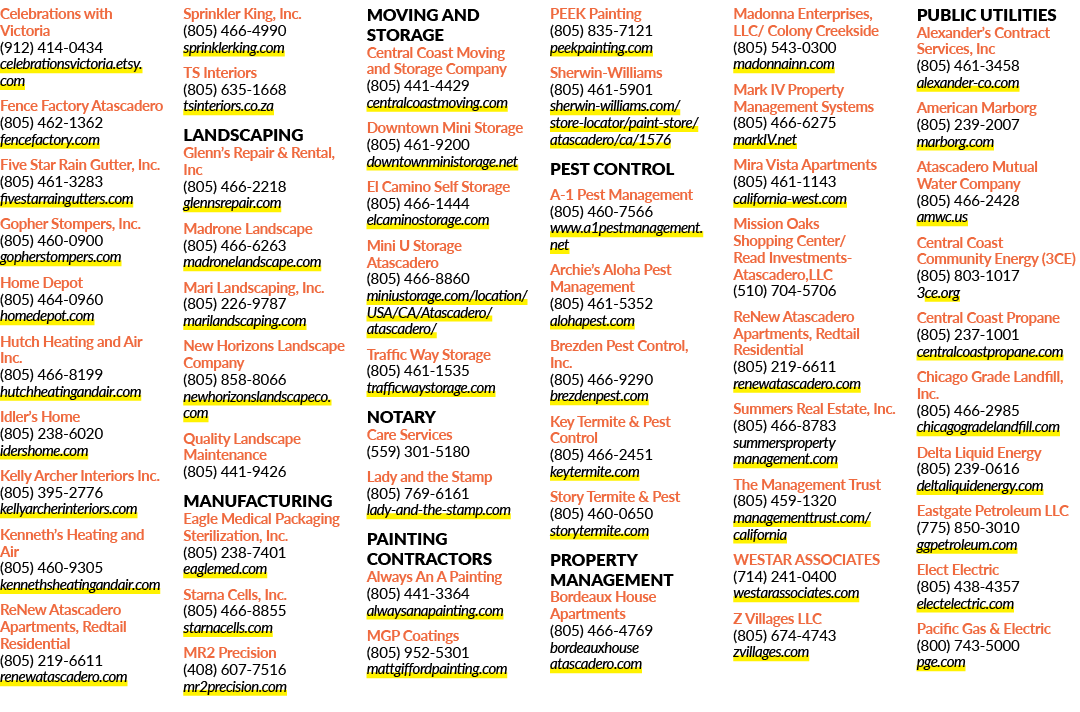 Celebrations with Victoria
(912) 414-0434
celebrationsvictoria.etsy.com

Fence Factory Atascadero
(805) 462-1362
fencefactory.com

Five Star Rain Gutter, Inc.
(805) 461-3283
fivestarraingutters.com

Gopher Stompers, Inc.
(805) 460-0900
gopherstompers.com

Home Depot
(805) 464-0960
homedepot.com

Hutch Heating and Air Inc.
(805) 466-8199
hutchheatingandair.com

Idler's Home
(805) 238-6020
idershome.com

Kelly Archer Interiors Inc.
(805) 395-2776
kellyarcherinteriors.com

Kenneth's Heating and Air
(805) 460-9305
kennethsheatingandair.com

ReNew Atascadero Apartments, Redtail Residential
(805) 219-6611
renewatascadero.com

Sprinkler King, Inc.
(805) 466-4990
sprinklerking.com

TS Interiors
(805) 635-1668
tsinteriors.co.za

LANDSCAPING
Glenn's Repair & Rental, Inc
(805) 466-2218
glennsrepair.com

Madrone Landscape
(805) 466-6263
madronelandscape.com

Mari Landscaping, Inc.
(805) 226-9787
marilandscaping.com

New Horizons Landscape Company
(805) 858-8066
newhorizonslandscapeco.com

Quality Landscape Maintenance
(805) 441-9426

MANUFACTURING
Eagle Medical Packaging Sterilization, Inc.
(805) 238-7401
eaglemed.com

Starna Cells, Inc.
(805) 466-8855
starnacells.com

MR2 Precision
(408) 607-7516
mr2precision.com

MOVING AND STORAGE
Central Coast Moving and Storage Company
(805) 441-4429
centralcoastmoving.com

Downtown Mini Storage
(805) 461-9200
downtownministorage.net

El Camino Self Storage
(805) 466-1444
elcaminostorage.com

Mini U Storage Atascadero
(805) 466-8860
miniustorage.com/location/USA/CA/Atascadero/atascadero/

Traffic Way Storage
(805) 461-1535
trafficwaystorage.com

NOTARY
Care Services
(559) 301-5180

Lady and the Stamp
(805) 769-6161
lady-and-the-stamp.com

PAINTING CONTRACTORS
Always An A Painting
(805) 441-3364
alwaysanapainting.com

MGP Coatings
(805) 952-5301
mattgiffordpainting.com

PEEK Painting
(805) 835-7121
peekpainting.com

Sherwin-Williams
(805) 461-5901
sherwin-williams.com/store-locator/paint-store/atascadero/ca/1576

PEST CONTROL
A-1 Pest Management
(805) 460-7566
www.a1pestmanagement.net

Archie's Aloha Pest Management
(805) 461-5352
alohapest.com

Brezden Pest Control, Inc.
(805) 466-9290
brezdenpest.com

Key Termite & Pest Control
(805) 466-2451
keytermite.com

Story Termite & Pest
(805) 460-0650
storytermite.com

PROPERTY MANAGEMENT
Bordeaux House Apartments
(805) 466-4769
bordeauxhouse atascadero.com

Madonna Enterprises, LLC/ Colony Creekside
(805) 543-0300
madonnainn.com

Mark IV Property Management Systems
(805) 466-6275
markIV.net

Mira Vista Apartments
(805) 461-1143
california-west.com

Mission Oaks Shopping Center/ Read Investments-Atascadero,LLC
(510) 704-5706

ReNew Atascadero Apartments, Redtail Residential
(805) 219-6611
renewatascadero.com

Summers Real Estate, Inc.
(805) 466-8783
summersproperty management.com

The Management Trust
(805) 459-1320
managementtrust.com/california

WESTAR ASSOCIATES
(714) 241-0400
westarassociates.com

Z Villages LLC
(805) 674-4743
zvillages.com

PUBLIC UTILITIES
Alexander's Contract Services, Inc
(805) 461-3458
alexander-co.com

American Marborg
(805) 239-2007
marborg.com

Atascadero Mutual Water Company
(805) 466-2428
amwc.us

Central Coast Community Energy (3CE)
(805) 803-1017
3ce.org

Central Coast Propane
(805) 237-1001
centralcoastpropane.com

Chicago Grade Landfill, Inc.
(805) 466-2985
chicagogradelandfill.com

Delta Liquid Energy
(805) 239-0616
deltaliquidenergy.com

Eastgate Petroleum LLC
(775) 850-3010
ggpetroleum.com

Elect Electric
(805) 438-4357
electelectric.com

Pacific Gas & Electric
(800) 743-5000
pge.com